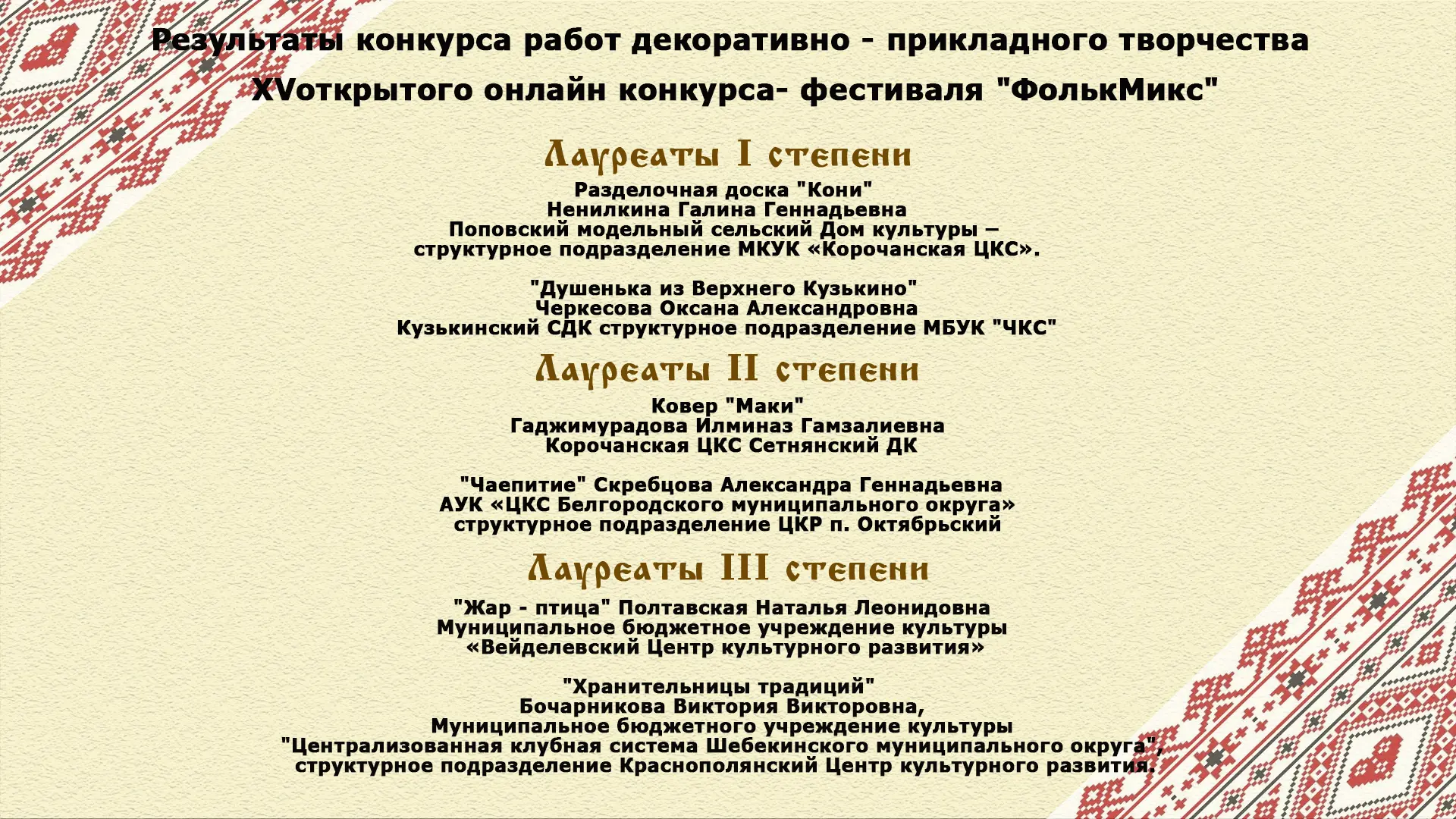 Результаты конкурса работ декоративно - прикладного творчества XVоткрытого онлайн конкурса- фестиваля "ФолькМикс"

Лауреаты I степени

Разделочная доска "Кони"
Ненилкина Галина Геннадьевна
Поповский модельный сельский Дом культуры – структурное подразделение МКУК «Корочанская ЦКС».

"Душенька из Верхнего Кузькино"
Черкесова Оксана Александровна
Кузькинский СДК структурное подразделение МБУК "ЧКС"

Лауреаты II степени

Ковер "Маки"
Гаджимурадова Илминаз Гамзалиевна
Корочанская ЦКС Сетнянский ДК

"Чаепитие" Скребцова Александра Геннадьевна
АУК «ЦКС Белгородского муниципального округа»
структурное подразделение ЦКР п. Октябрьский

Лауреаты III степени

"Жар - птица" Полтавская Наталья Леонидовна
Муниципальное бюджетное учреждение культуры
«Вейделевский Центр культурного развития»

"Хранительницы традиций"
Бочарникова Виктория Викторовна,
Муниципальное бюджетного учреждение культуры
"Централизованная клубная система Шебекинского муниципального округа",
структурное подразделение Краснополянский Центр культурного развития.